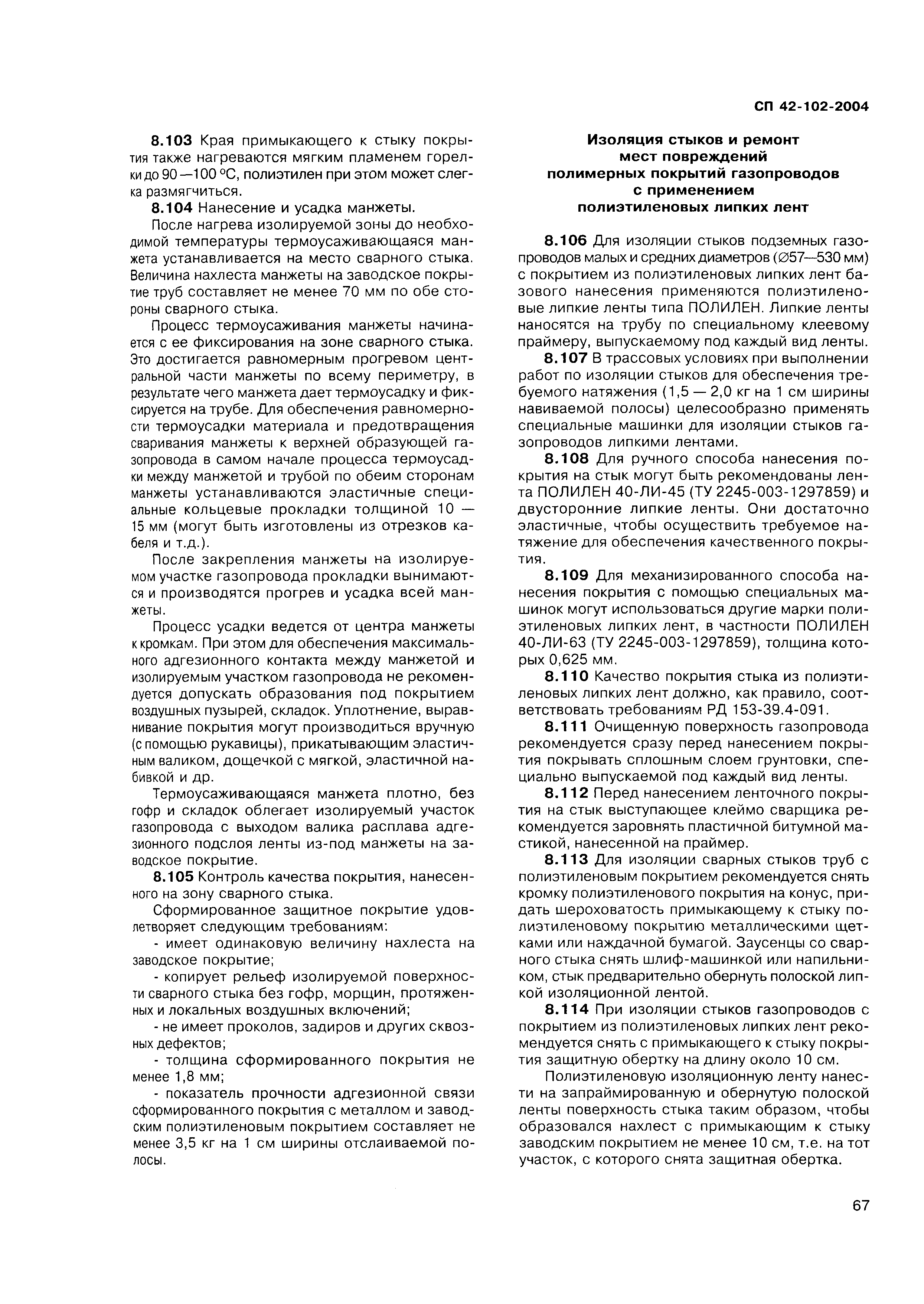 СП 42-102-2004

8.103 Края примыкающего к стыку покрытия также нагреваются мягким пламенем горелки до 90 —100 °С, полиэтилен при этом может слегка размягчиться.

8.104 Нанесение и усадка манжеты.

После нагрева изолируемой зоны до необходимой температуры термоусаживающаяся манжета устанавливается на место сварного стыка. Величина нахлеста манжеты на заводское покрытие труб составляет не менее 70 мм по обе стороны сварного стыка.

Процесс термоусаживания манжеты начинается с ее фиксирования на зоне сварного стыка. Это достигается равномерным прогревом центральной части манжеты по всему периметру, в результате чего манжета дает термоусадку и фиксируется на трубе. Для обеспечения равномерности термоусадки материала и предотвращения сваривания манжеты к верхней образующей газопровода в самом начале процесса термоусадки между манжетой и трубой по обеим сторонам манжеты устанавливаются эластичные специальные кольцевые прокладки толщиной 10 — 15 мм (могут быть изготовлены из отрезков кабеля и т.д.).

После закрепления манжеты на изолируемом участке газопровода прокладки вынимаются и производятся прогрев и усадка всей манжеты.

Процесс усадки ведется от центра манжеты к кромкам. При этом для обеспечения максимального адгезионного контакта между манжетой и изолируемым участком газопровода не рекомендуется допускать образования под покрытием воздушных пузырей, складок. Уплотнение, выравнивание покрытия могут производиться вручную (с помощью рукавицы), прикатывающим эластичным валиком, дощечкой с мягкой, эластичной набивкой и др.

Термоусаживающаяся манжета плотно, без гофр и складок облегает изолируемый участок газопровода с выходом валика расплава адгезионного подслоя ленты из-под манжеты на заводское покрытие.

8.105 Контроль качества покрытия, нанесенного на зону сварного стыка.

Сформированное защитное покрытие удовлетворяет следующим требованиям:

- имеет одинаковую величину нахлеста на заводское покрытие;

- копирует рельеф изолируемой поверхности сварного стыка без гофр, морщин, протяженных и локальных воздушных включений;

- не имеет проколов, задиров и других сквозных дефектов;

- толщина сформированного покрытия не менее 1,8 мм;

- показатель прочности адгезионной связи сформированного покрытия с металлом и заводским полиэтиленовым покрытием составляет не менее 3,5 кг на 1 см ширины отслаиваемой полосы.

Изоляция стыков и ремонт мест повреждений полимерных покрытий газопроводов с применением полиэтиленовых липких лент

8.106 Для изоляции стыков подземных газопроводов малых и средних диаметров (∅57—530 мм) с покрытием из полиэтиленовых липких лент базового нанесения применяются полиэтиленовые липкие ленты типа ПОЛИЛЕН. Липкие ленты наносятся на трубу по специальному клеевому праймеру, выпускаемому под каждый вид ленты.

8.107 В трассовых условиях при выполнении работ по изоляции стыков для обеспечения требуемого натяжения (1,5 — 2,0 кг на 1 см ширины навиваемой полосы) целесообразно применять специальные машинки для изоляции стыков газопроводов липкими лентами.

8.108 Для ручного способа нанесения покрытия на стык могут быть рекомендованы лента ПОЛИЛЕН 40-ЛИ-45 (ТУ 2245-003-1297859) и двусторонние липкие ленты. Они достаточно эластичные, чтобы осуществить требуемое натяжение для обеспечения качественного покрытия.

8.109 Для механизированного способа нанесения покрытия с помощью специальных машинок могут использоваться другие марки полиэтиленовых липких лент, в частности ПОЛИЛЕН 40-ЛИ-63 (ТУ 2245-003-1297859), толщина которых 0,625 мм.

8.110 Качество покрытия стыка из полиэтиленовых липких лент должно, как правило, соответствовать требованиям РД 153-39.4-091.

8.111 Очищенную поверхность газопровода рекомендуется сразу перед нанесением покрытия покрывать сплошным слоем грунтовки, специально выпускаемой под каждый вид ленты.

8.112 Перед нанесением ленточного покрытия на стык выступающее клеймо сварщика рекомендуется заровнять пластичной битумной мастикой, нанесенной на праймер.

8.113 Для изоляции сварных стыков труб с полиэтиленовым покрытием рекомендуется снять кромку полиэтиленового покрытия на конус, придать шероховатость примыкающему к стыку полиэтиленовому покрытию металлическими щетками или наждачной бумагой. Заусенцы со сварного стыка снять шлиф-машинкой или напильником, стык предварительно обернуть полоской липкой изоляционной лентой.

8.114 При изоляции стыков газопроводов с покрытием из полиэтиленовых липких лент рекомендуется снять с примыкающего к стыку покрытия защитную обертку на длину около 10 см.

Полиэтиленовую изоляционную ленту нанести на запраймированную и обернутую полоской ленты поверхность стыка таким образом, чтобы образовался нахлест с примыкающим к стыку заводским покрытием не менее 10 см, т.е. на тот участок, с которого снята защитная обертка.

67